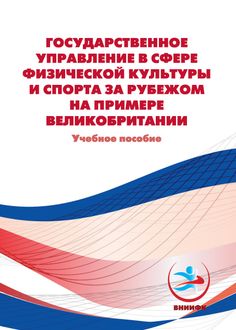 ГОСУДАРСТВЕННОЕ УПРАВЛЕНИЕ В СФЕРЕ ФИЗИЧЕСКОЙ КУЛЬТУРЫ И СПОРТА ЗА РУБЕЖОМ НА ПРИМЕРЕ ВЕЛИКОБРИТАНИИ

Учебное пособие

ВНИИФК